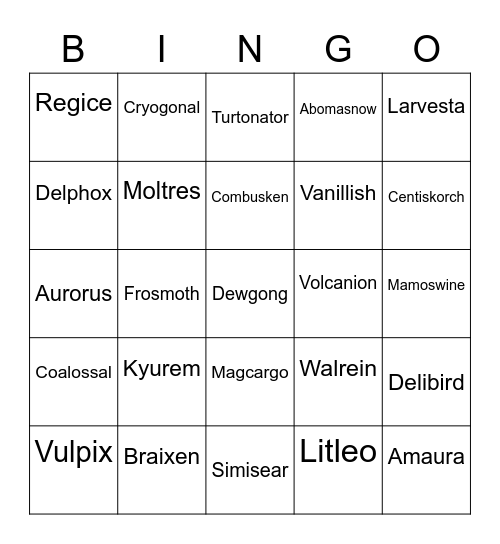 | B | I | N | G | O |
|---|---|---|---|---|
| Regice | Cryogonal | Turtonator | Abomasnow | Larvesta |
| Delphox | Moltres | Combusken | Vanillish | Centiskorch |
| Aurorus | Frosmoth | Dewgong | Volcanion | Mamoswine |
| Coalossal | Kyurem | Magcargo | Walrein | Delibird |
| Vulpix | Braixen | Simisear | Litleo | Amaura |